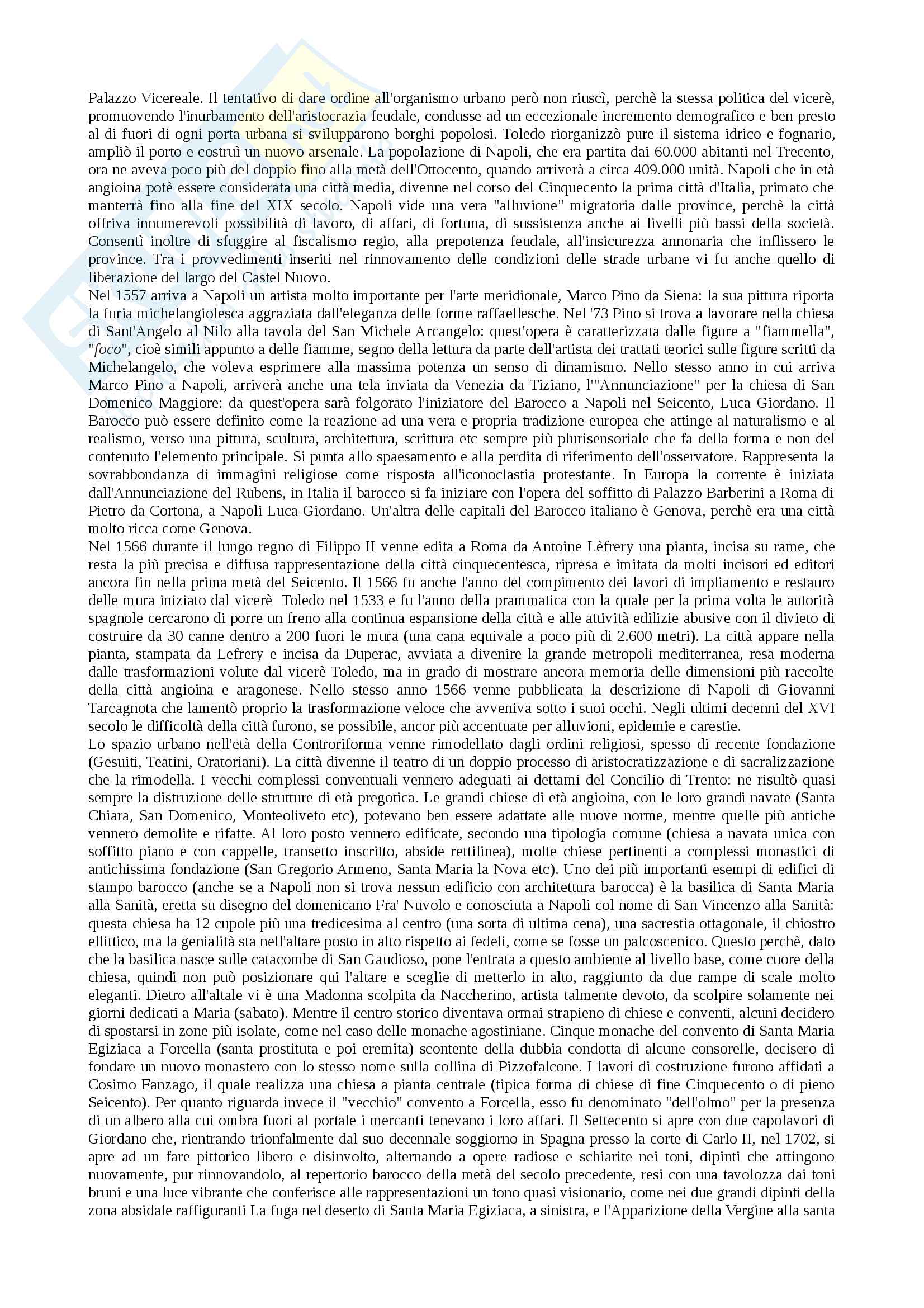 Palazzo Vicereale. Il tentativo di dare ordine all'organismo urbano però non riuscì, perchè la stessa politica del vicerè, promuovendo l'inurbamento dell'aristocrazia feudale, condusse ad un eccezionale incremento demografico e ben presto al di fuori di ogni porta urbana si svilupparono borghi popolosi. Toledo riorganizzò pure il sistema idrico e fognario, ampliò il porto e costruì un nuovo arsenale. La popolazione di Napoli, che era partita dai 60.000 abitanti nel Trecento, ora ne aveva poco più del doppio fino alla metà dell'Ottocento, quando arriverà a circa 409.000 unità. Napoli che in età angioina potè essere considerata una città media, divenne nel corso del Cinquecento la prima città d'Italia, primato che manterrà fino alla fine del XIX secolo. Napoli vide una vera "alluvione" migratoria dalle province, perchè la città offriva innumerevoli possibilità di lavoro, di affari, di fortuna, di sussistenza anche ai livelli più bassi della società. Consentì inoltre di sfuggire al fiscalismo regio, alla prepotenza feudale, all'insicurezza annonaria che inflissero le province. Tra i provvedimenti inseriti nel rinnovamento delle condizioni delle strade urbane vi fu anche quello di liberazione del largo del Castel Nuovo.
Nel 1557 arriva a Napoli un artista molto importante per l'arte meridionale, Marco Pino da Siena: la sua pittura riporta la furia michelangiolesca aggraziata dall'eleganza delle forme raffaellesche. Nel '73 Pino si trova a lavorare nella chiesa di Sant'Angelo al Nilo alla tavola del San Michele Arcangelo: quest'opera è caratterizzata dalle figure a "fiammella", "foco", cioè simili appunto a delle fiamme, segno della lettura da parte dell'artista dei trattati teorici sulle figure scritti da Michelangelo, che voleva esprimere alla massima potenza un senso di dinamismo. Nello stesso anno in cui arriva Marco Pino a Napoli, arriverà anche una tela inviata da Venezia da Tiziano, l'"Annunciazione" per la chiesa di San Domenico Maggiore: da quest'opera sarà folgorato l'iniziatore del Barocco a Napoli nel Seicento, Luca Giordano. Il Barocco può essere definito come la reazione ad una vera e propria tradizione europea che attinge al naturalismo e al realismo, verso una pittura, scultura, architettura, scrittura etc sempre più plurisensoriale che fa della forma e non del contenuto l'elemento principale. Si punta allo spaesamento e alla perdita di riferimento dell'osservatore. Rappresenta la sovrabbondanza di immagini religiose come risposta all'iconoclastia protestante. In Europa la corrente è iniziata dall'Annunciazione del Rubens, in Italia il barocco si fa iniziare con l'opera del soffitto di Palazzo Barberini a Roma di Pietro da Cortona, a Napoli Luca Giordano. Un'altra delle capitali del Barocco italiano è Genova, perchè era una città molto ricca come Genova.
Nel 1566 durante il lungo regno di Filippo II venne edita a Roma da Antoine Lèfrery una pianta, incisa su rame, che resta la più precisa e diffusa rappresentazione della città cinquecentesca, ripresa e imitata da molti incisori ed editori ancora fin nella prima metà del Seicento. Il 1566 fu anche l'anno del compimento dei lavori di impliamento e restauro delle mura iniziato dal vicerè Toledo nel 1533 e fu l'anno della prammatica con la quale per la prima volta le autorità spagnole cercarono di porre un freno alla continua espansione della città e alle attività edilizie abusive con il divieto di costruire da 30 canne dentro a 200 fuori le mura (una cana equivale a poco più di 2.600 metri). La città appare nella pianta, stampata da Lefrery e incisa da Duperac, avviata a divenire la grande metropoli mediterranea, resa moderna dalle trasformazioni volute dal vicerè Toledo, ma in grado di mostrare ancora memoria delle dimensioni più raccolte della città angioina e aragonese. Nello stesso anno 1566 venne pubblicata la descrizione di Napoli di Giovanni Tarcagnota che lamentò proprio la trasformazione veloce che avveniva sotto i suoi occhi. Negli ultimi decenni del XVI secolo le difficoltà della città furono, se possibile, ancor più accentuate per alluvioni, epidemie e carestie.
Lo spazio urbano nell'età della Controriforma venne rimodellato dagli ordini religiosi, spesso di recente fondazione (Gesuiti, Teatini, Oratoriani). La città divenne il teatro di un doppio processo di aristocratizzazione e di sacralizzazione che la rimodella. I vecchi complessi conventuali vennero adeguati ai dettami del Concilio di Trento: ne risultò quasi sempre la distruzione delle strutture di età pregotica. Le grandi chiese di età angioina, con le loro grandi navate (Santa Chiara, San Domenico, Monteoliveto etc), potevano ben essere adattate alle nuove norme, mentre quelle più antiche vennero demolite e rifatte. Al loro posto vennero edificate, secondo una tipologia comune (chiesa a navata unica con soffitto piano e con cappelle, transetto inscritto, abside rettilinea), molte chiese pertinenti a complessi monastici di antichissima fondazione (San Gregorio Armeno, Santa Maria la Nova etc). Uno dei più importanti esempi di edifici di stampo barocco (anche se a Napoli non si trova nessun edificio con architettura barocca) è la basilica di Santa Maria alla Sanità, eretta su disegno del domenicano Fra' Nuvolo e conosciuta a Napoli col nome di San Vincenzo alla Sanità: questa chiesa ha 12 cupole più una tredicesima al centro (una sorta di ultima cena), una sacrestia ottagonale, il chiostro ellittico, ma la genialità sta nell'altare posto in alto rispetto ai fedeli, come se fosse un palcoscenico. Questo perchè, dato che la basilica nasce sulle catacombe di San Gaudioso, pone l'entrata a questo ambiente al livello base, come cuore della chiesa, quindi non può posizionare qui l'altare e sceglie di metterlo in alto, raggiunto da due rampe di scale molto eleganti. Dietro all'altale vi è una Madonna scolpita da Naccherino, artista talmente devoto, da scolpire solamente nei giorni dedicati a Maria (sabato). Mentre il centro storico diventava ormai strapieno di chiese e conventi, alcuni decidero di spostarsi in zone più isolate, come nel caso delle monache agostiniane. Cinque monache del convento di Santa Maria Egiziaca a Forcella (santa prostituta e poi eremita) scontente della dubbia condotta di alcune consorelle, decisero di fondare un nuovo monastero con lo stesso nome sulla collina di Pizzofalcone. I lavori di costruzione furono affidati a Cosimo Fanzago, il quale realizza una chiesa a pianta centrale (tipica forma di chiese di fine Cinquecento o di pieno Seicento). Per quanto riguarda invece il "vecchio" convento a Forcella, esso fu denominato "dell'olmo" per la presenza di un albero alla cui ombra fuori al portale i mercanti tenevano i loro affari. Il Settecento si apre con due capolavori di Giordano che, rientrando trionfalmente dal suo decennale soggiorno in Spagna presso la corte di Carlo II, nel 1702, si apre ad un fare pittorico libero e disinvolto, alternando a opere radiose e schiarite nei toni, dipinti che attingono nuovamente, pur rinnovandolo, al repertorio barocco della metà del secolo precedente, resi con una tavolozza dai toni bruni e una luce vibrante che conferisce alle rappresentazioni un tono quasi visionario, come nei due grandi dipinti della zona absidale raffiguranti La fuga nel deserto di Santa Maria Egiziaca, a sinistra, e l'Apparizione della Vergine alla santa